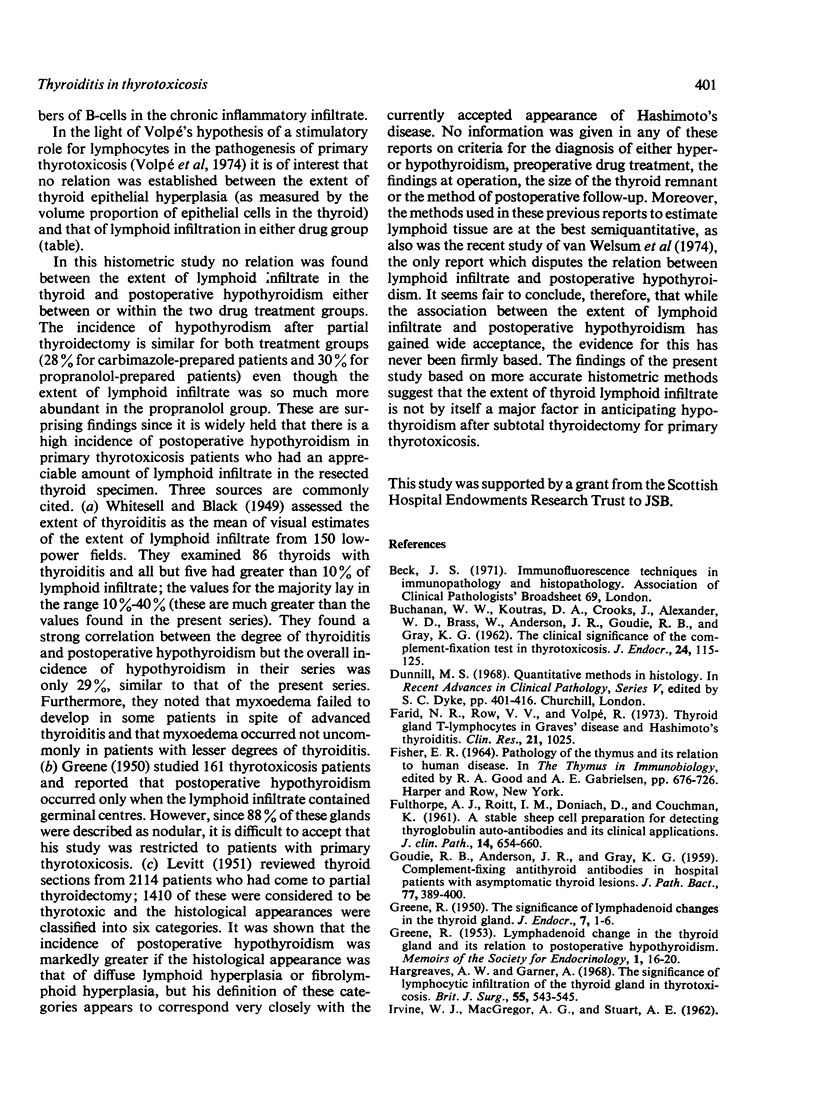 Thyroiditis in thyrotoxicosis

401

bers of B-cells in the chronic inflammatory infiltrate.

In the light of Volpé's hypothesis of a stimulatory role for lymphocytes in the pathogenesis of primary thyrotoxicosis (Volpé et al, 1974) it is of interest that no relation was established between the extent of thyroid epithelial hyperplasia (as measured by the volume proportion of epithelial cells in the thyroid) and that of lymphoid infiltration in either drug group (table).

In this histometric study no relation was found between the extent of lymphoid infiltrate in the thyroid and postoperative hypothyroidism either between or within the two drug treatment groups. The incidence of hypothyrodism after partial thyroidectomy is similar for both treatment groups (28% for carbimazole-prepared patients and 30% for propranolol-prepared patients) even though the extent of lymphoid infiltrate was so much more abundant in the propranolol group. These are surprising findings since it is widely held that there is a high incidence of postoperative hypothyroidism in primary thyrotoxicosis patients who had an appreciable amount of lymphoid infiltrate in the resected thyroid specimen. Three sources are commonly cited. (a) Whitesell and Black (1949) assessed the extent of thyroiditis as the mean of visual estimates of the extent of lymphoid infiltrate from 150 low-power fields. They examined 86 thyroids with thyroiditis and all but five had greater than 10% of lymphoid infiltrate; the values for the majority lay in the range 10%-40% (these are much greater than the values found in the present series). They found a strong correlation between the degree of thyroiditis and postoperative hypothyroidism but the overall incidence of hypothyroidism in their series was only 29%, similar to that of the present series. Furthermore, they noted that myxoedema failed to develop in some patients in spite of advanced thyroiditis and that myxoedema occurred not uncommonly in patients with lesser degrees of thyroiditis. (b) Greene (1950) studied 161 thyrotoxicosis patients and reported that postoperative hypothyroidism occurred only when the lymphoid infiltrate contained germinal centres. However, since 88% of these glands were described as nodular, it is difficult to accept that his study was restricted to patients with primary thyrotoxicosis. (c) Levitt (1951) reviewed thyroid sections from 2114 patients who had come to partial thyroidectomy; 1410 of these were considered to be thyrotoxic and the histological appearances were classified into six categories. It was shown that the incidence of postoperative hypothyroidism was markedly greater if the histological appearance was that of diffuse lymphoid hyperplasia or fibrolymphoid hyperplasia, but his definition of these categories appears to correspond very closely with the currently accepted appearance of Hashimoto's disease. No information was given in any of these reports on criteria for the diagnosis of either hyper- or hypothyroidism, preoperative drug treatment, the findings at operation, the size of the thyroid remnant or the method of postoperative follow-up. Moreover, the methods used in these previous reports to estimate lymphoid tissue are at the best semiquantitative, as also was the recent study of van Welsum et al (1974), the only report which disputes the relation between lymphoid infiltrate and postoperative hypothyroidism. It seems fair to conclude, therefore, that while the association between the extent of lymphoid infiltrate and postoperative hypothyroidism has gained wide acceptance, the evidence for this has never been firmly based. The findings of the present study based on more accurate histometric methods suggest that the extent of thyroid lymphoid infiltrate is not by itself a major factor in anticipating hypothyroidism after subtotal thyroidectomy for primary thyrotoxicosis.

This study was supported by a grant from the Scottish Hospital Endowments Research Trust to JSB.

References

Beck, J. S. (1971). Immunofluorescence techniques in immunopathology and histopathology. Association of Clinical Pathologists' Broadsheet 69, London.

Buchanan, W. W., Koutras, D. A., Crooks, J., Alexander, W. D., Brass, W., Anderson, J. R., Goudie, R. B., and Gray, K. G. (1962). The clinical significance of the complement-fixation test in thyrotoxicosis. J. Endocr., 24, 115-125.

Dunnill, M. S. (1968). Quantitative methods in histology. In Recent Advances in Clinical Pathology, Series V, edited by S. C. Dyke, pp. 401-416. Churchill, London.

Farid, N. R., Row, V. V., and Volpé, R. (1973). Thyroid gland T-lymphocytes in Graves' disease and Hashimoto's thyroiditis. Clin. Res., 21, 1025.

Fisher, E. R. (1964). Pathology of the thymus and its relation to human disease. In The Thymus in Immunobiology, edited by R. A. Good and A. E. Gabrielsen, pp. 676-726. Harper and Row, New York.

Fulthorpe, A. J., Roitt, I. M., Doniach, D., and Couchman, K. (1961). A stable sheep cell preparation for detecting thyroglobulin auto-antibodies and its clinical applications. J. clin. Path., 14, 654-660.

Goudie, R. B., Anderson, J. R., and Gray, K. G. (1959). Complement-fixing antithyroid antibodies in hospital patients with asymptomatic thyroid lesions. J. Path. Bact., 77, 389-400.

Greene, R. (1950). The significance of lymphadenoid changes in the thyroid gland. J. Endocr., 7, 1-6.

Greene, R. (1953). Lymphadenoid change in the thyroid gland and its relation to postoperative hypothyroidism. Memoirs of the Society for Endocrinology, 1, 16-20.

Hargreaves, A. W. and Garner, A. (1968). The significance of lymphocytic infiltration of the thyroid gland in thyrotoxicosis. Brit. J. Surg., 55, 543-545.

Irvine, W. J., MacGregor, A. G., and Stuart, A. E. (1962).